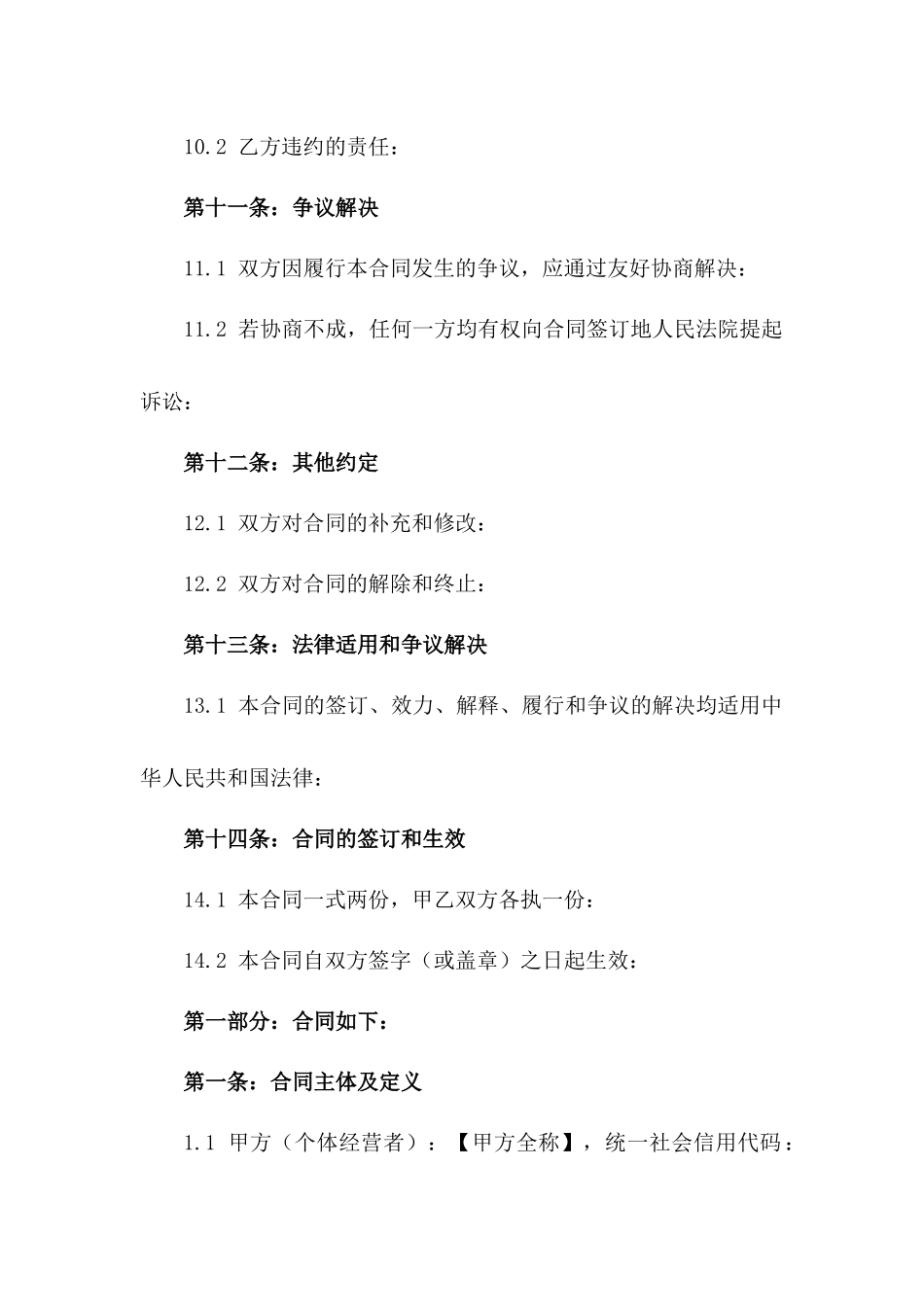 10.2 乙方违约的责任：

第十一条：争议解决

11.1 双方因履行本合同发生的争议，应通过友好协商解决：

11.2 若协商不成，任何一方均有权向合同签订地人民法院提起诉讼：

第十二条：其他约定

12.1 双方对合同的补充和修改：

12.2 双方对合同的解除和终止：

第十三条：法律适用和争议解决

13.1 本合同的签订、效力、解释、履行和争议的解决均适用中华人民共和国法律：

第十四条：合同的签订和生效

14.1 本合同一式两份，甲乙双方各执一份：

14.2 本合同自双方签字（或盖章）之日起生效：

第一部分：合同如下：

第一条：合同主体及定义

1.1 甲方（个体经营者）：【甲方全称】，统一社会信用代码：